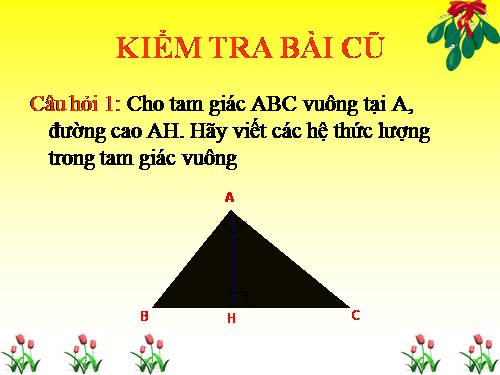 KIỂM TRA BÀI CŨ

Câu hỏi 1: Cho tam giác ABC vuông tại A, đường cao AH. Hãy viết các hệ thức lượng trong tam giác vuông

A

B

H

C